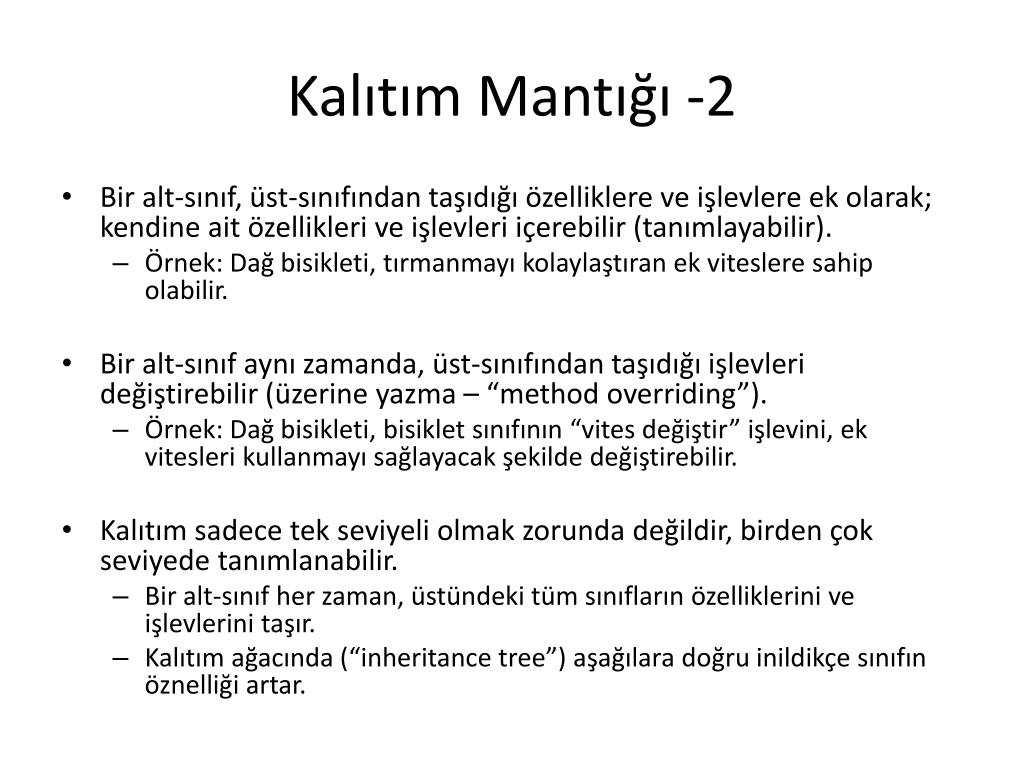 Kalıtım Mantığı -2

• Bir alt-sınıf, üst-sınıfından taşıdığı özelliklere ve işlevlere ek olarak; kendine ait özellikleri ve işlevleri içerebilir (tanımlayabilir).
– Örnek: Dağ bisikleti, tırmanmayı kolaylaştıran ek viteslere sahip olabilir.

• Bir alt-sınıf aynı zamanda, üst-sınıfından taşıdığı işlevleri değiştirebilir (üzerine yazma – “method overriding”).
– Örnek: Dağ bisikleti, bisiklet sınıfının “vites değiştir” işlevini, ek vitesleri kullanmayı sağlayacak şekilde değiştirebilir.

• Kalıtım sadece tek seviyeli olmak zorunda değildir, birden çok seviyede tanımlanabilir.
– Bir alt-sınıf her zaman, üstündeki tüm sınıfların özelliklerini ve işlevlerini taşır.
– Kalıtım ağacında (“inheritance tree”) aşağılara doğru inildikçe sınıfın öznelliği artar.